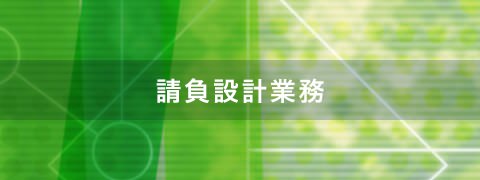 請負設計業務